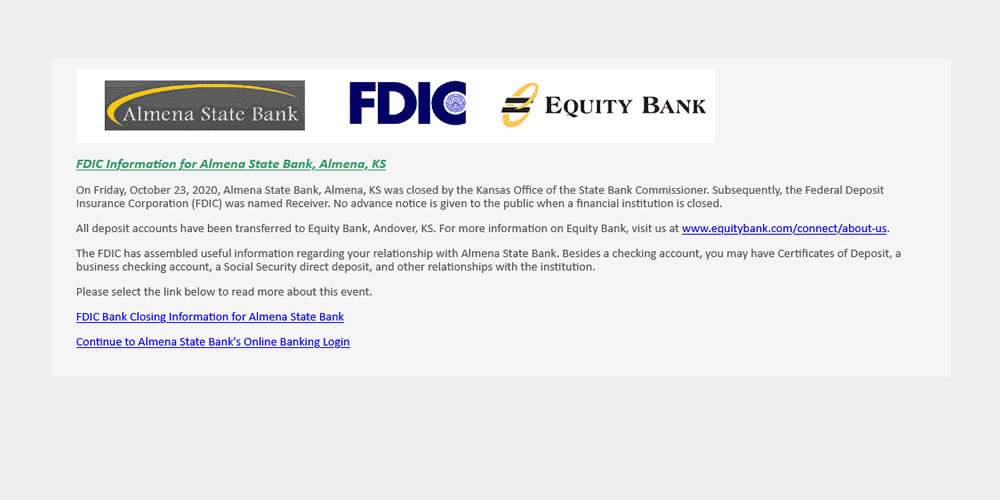 Almena State Bank

FDIC

EQUITY BANK

FDIC Information for Almena State Bank, Almena, KS

On Friday, October 23, 2020, Almena State Bank, Almena, KS was closed by the Kansas Office of the State Bank Commissioner. Subsequently, the Federal Deposit Insurance Corporation (FDIC) was named Receiver. No advance notice is given to the public when a financial institution is closed.

All deposit accounts have been transferred to Equity Bank, Andover, KS. For more information on Equity Bank, visit us at www.equitybank.com/connect/about-us.

The FDIC has assembled useful information regarding your relationship with Almena State Bank. Besides a checking account, you may have Certificates of Deposit, a business checking account, a Social Security direct deposit, and other relationships with the institution.

Please select the link below to read more about this event.

FDIC Bank Closing Information for Almena State Bank

Continue to Almena State Bank's Online Banking Login